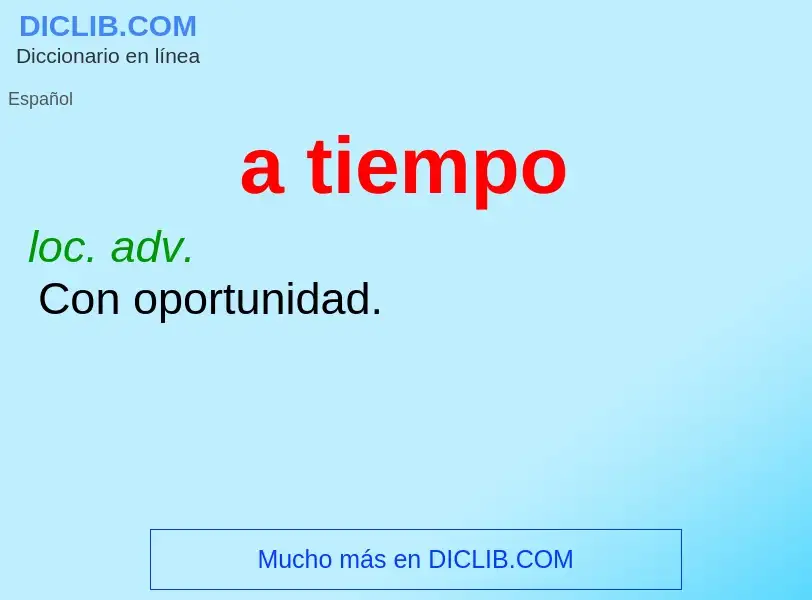 DICLIB.COM
Diccionario en línea

Español

a tiempo

loc. adv.
Con oportunidad.

Mucho más en DICLIB.COM